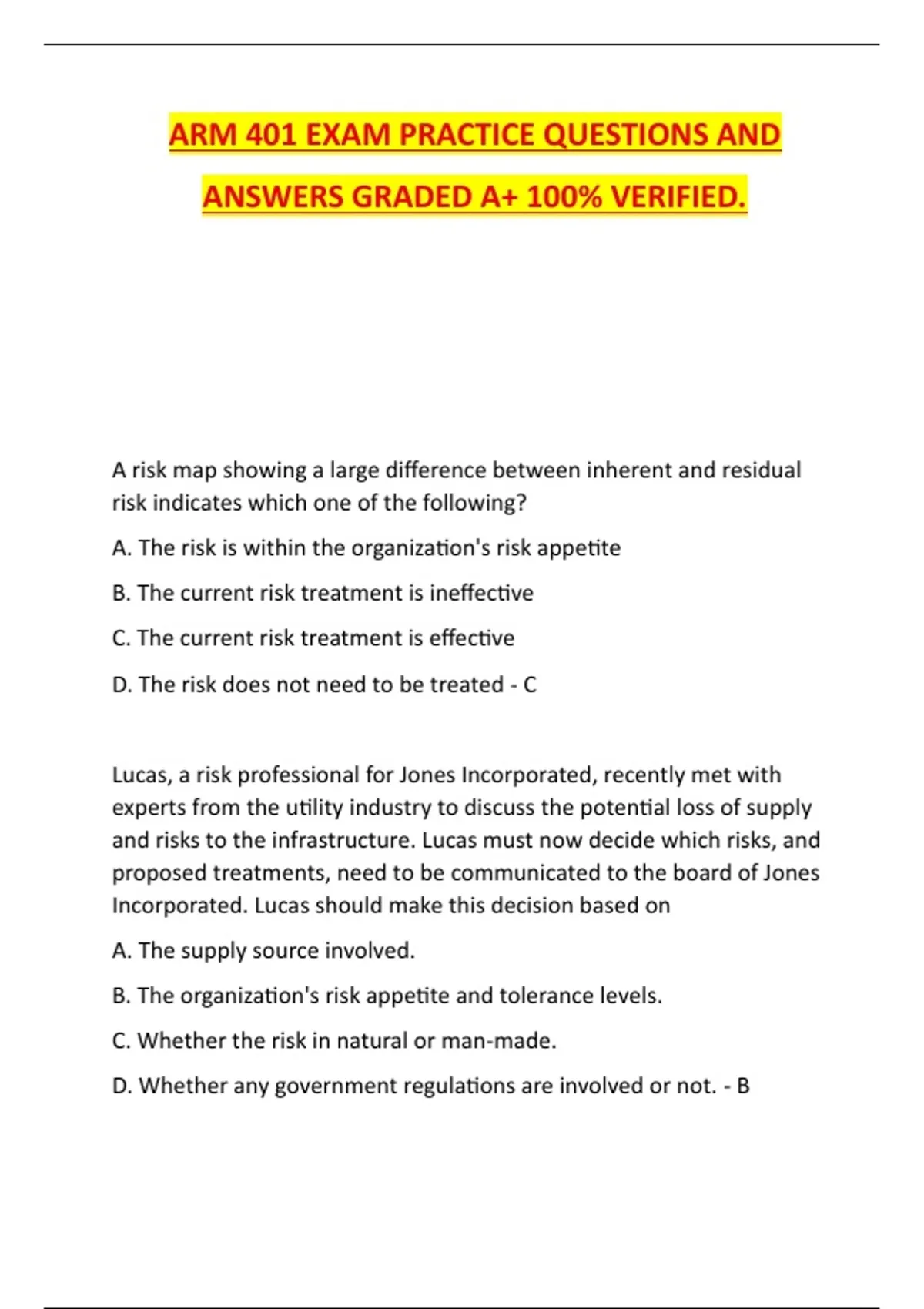 ARM 401 EXAM PRACTICE QUESTIONS AND ANSWERS GRADED A+ 100% VERIFIED.

A risk map showing a large difference between inherent and residual risk indicates which one of the following?

A. The risk is within the organization's risk appetite

B. The current risk treatment is ineffective

C. The current risk treatment is effective

D. The risk does not need to be treated - C

Lucas, a risk professional for Jones Incorporated, recently met with experts from the utility industry to discuss the potential loss of supply and risks to the infrastructure. Lucas must now decide which risks, and proposed treatments, need to be communicated to the board of Jones Incorporated. Lucas should make this decision based on

A. The supply source involved.

B. The organization's risk appetite and tolerance levels.

C. Whether the risk in natural or man-made.

D. Whether any government regulations are involved or not. - B